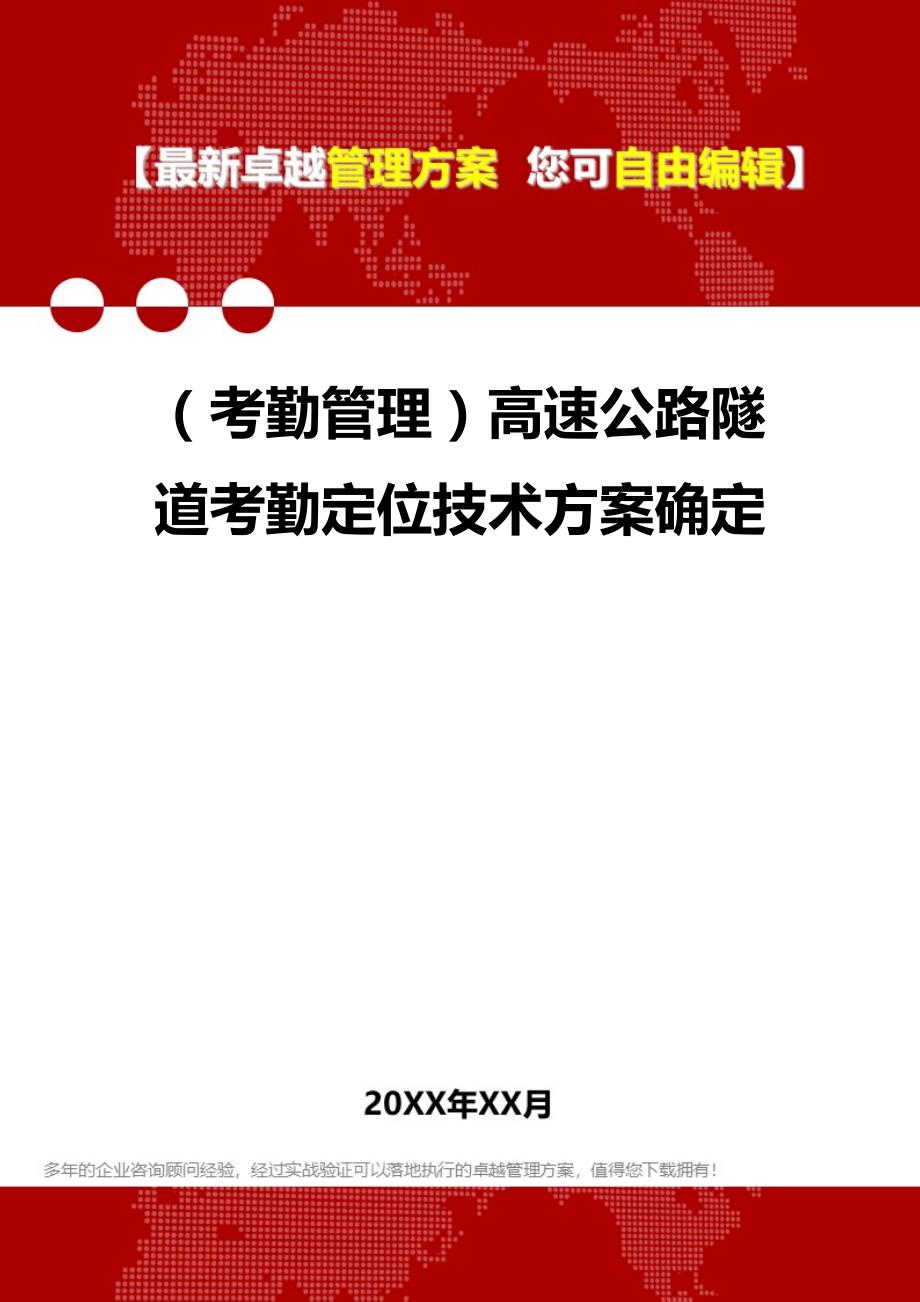 【最新卓越管理方案 您可自由编辑】

（考勤管理）高速公路隧道考勤定位技术方案确定

20XX年XX月

多年的企业咨询顾问经验，经过实战验证可以落地执行的卓越管理方案，值得您下载拥有！